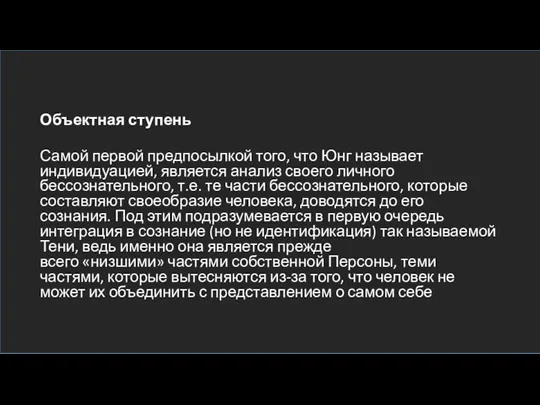 Объектная ступень

Самой первой предпосылкой того, что Юнг называет индивидуацией, является анализ своего личного бессознательного, т.е. те части бессознательного, которые составляют своеобразие человека, доводятся до его сознания. Под этим подразумевается в первую очередь интеграция в сознание (но не идентификация) так называемой Тени, ведь именно она является прежде всего «низшими» частями собственной Персоны, теми частями, которые вытесняются из-за того, что человек не может их объединить с представлением о самом себе